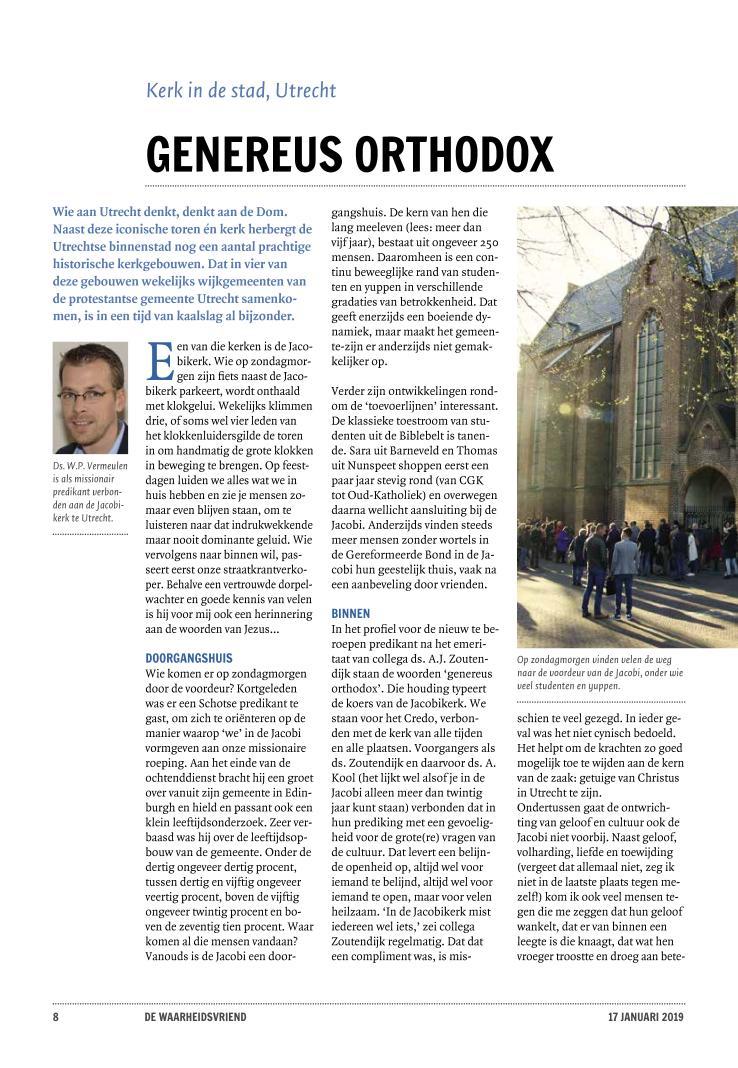 Kerk in de stad, Utrecht

GENEREUS ORTHODOX

Wie aan Utrecht denkt, denkt aan de Dom. Naast deze iconische toren én kerk herbergt de Utrechtse binnenstad nog een aantal prachtige historische kerkgebouwen. Dat in vier van deze gebouwen wekelijks wijkgemeenten van de protestantse gemeente Utrecht samenkomen, is in een tijd van kaalslag al bijzonder.

Ds. W.P. Vermeulen is als missionair predikant verbonden aan de Jacobikerk te Utrecht.

Een van die kerken is de Jacobikerk. Wie op zondagmorgen zijn fiets naast de Jacobikerk parkeert, wordt onthaald met klokgelui. Wekelijks klimmen drie, of soms wel vier leden van het klokkenluidersgilde de toren in om handmatig de grote klokken in beweging te brengen. Op feestdagen luiden we alles wat we in huis hebben en zie je mensen zomaar even blijven staan, om te luisteren naar dat indrukwekkende maar nooit dominante geluid. Wie vervolgens naar binnen wil, passeert eerst onze straatkrantverkoper. Behalve een vertrouwde dorpelwachter en goede kennis van velen is hij voor mij ook een herinnering aan de woorden van Jezus...

DOORGANGSHUIS
Wie komen er op zondagmorgen door de voordeur? Kortgeleden was er een Schotse predikant te gast, om zich te oriënteren op de manier waarop 'we' in de Jacobi vormgeven aan onze missionaire roeping. Aan het einde van de ochtenddienst bracht hij een groet over vanuit zijn gemeente in Edinburgh en hield en passant ook een klein leeftijdsonderzoek. Zeer verbaasd was hij over de leeftijdsopbouw van de gemeente. Onder de dertig ongeveer dertig procent, tussen dertig en vijftig ongeveer veertig procent, boven de vijftig ongeveer twintig procent en boven de zeventig tien procent. Waar komen al die mensen vandaan? Vanouds is de Jacobi een doorgangshuis. De kern van hen die lang meeleven (lees: meer dan vijf jaar), bestaat uit ongeveer 250 mensen. Daaromheen is een continu beweeglijke rand van studenten en yuppen in verschillende gradaties van betrokkenheid. Dat geeft enerzijds een boeiende dynamiek, maar maakt het gemeente-zijn er anderzijds niet gemakkelijker op.

Verder zijn ontwikkelingen rondom de 'toevoerlijnen' interessant. De klassieke toestroom van studenten uit de Biblebelt is tanende. Sara uit Barneveld en Thomas uit Nunspeet shoppen eerst een paar jaar stevig rond (van CGK tot Oud-Katholiek) en overwegen daarna wellicht aansluiting bij de Jacobi. Anderzijds vinden steeds meer mensen zonder wortels in de Gereformeerde Bond in de Jacobi hun geestelijk thuis, vaak na een aanbeveling door vrienden.

BINNEN
In het profiel voor de nieuw te beroepen predikant na het emeritaat van collega ds. A.J. Zoutendijk staan de woorden 'genereus orthodox'. Die houding typeert de koers van de Jacobikerk. We staan voor het Credo, verbonden met de kerk van alle tijden en alle plaatsen. Voorgangers als ds. Zoutendijk en daarvoor ds. A. Kool (het lijkt wel alsof je in de Jacobi alleen meer dan twintig jaar kunt staan) verbonden dat in hun prediking met een gevoeligheid voor de grote(re) vragen van de cultuur. Dat levert een belijnde openheid op, altijd wel voor iemand te belijnd, altijd wel voor iemand te open, maar voor velen heilzaam. 'In de Jacobikerk mist iedereen wel iets,' zei collega Zoutendijk regelmatig. Dat dat een compliment was, is misschien te veel gezegd. In ieder geval was het niet cynisch bedoeld. Het helpt om de krachten zo goed mogelijk toe te wijden aan de kern van de zaak: getuige van Christus in Utrecht te zijn.
Ondertussen gaat de ontwrichting van geloof en cultuur ook de Jacobi niet voorbij. Naast geloof, volharding, liefde en toewijding (vergeet dat allemaal niet, zeg ik niet in de laatste plaats tegen mezelf!) kom ik ook veel mensen tegen die me zeggen dat hun geloof wankelt, dat er van binnen een leegte is die knaagt, dat wat hen vroeger troostte en droeg aan bete-

Op zondagmorgen vinden velen de weg naar de voordeur van de Jacobi, onder wie veel studenten en yuppen.

8 DE WAARHEIDSVRIEND 17 JANUARI 2019